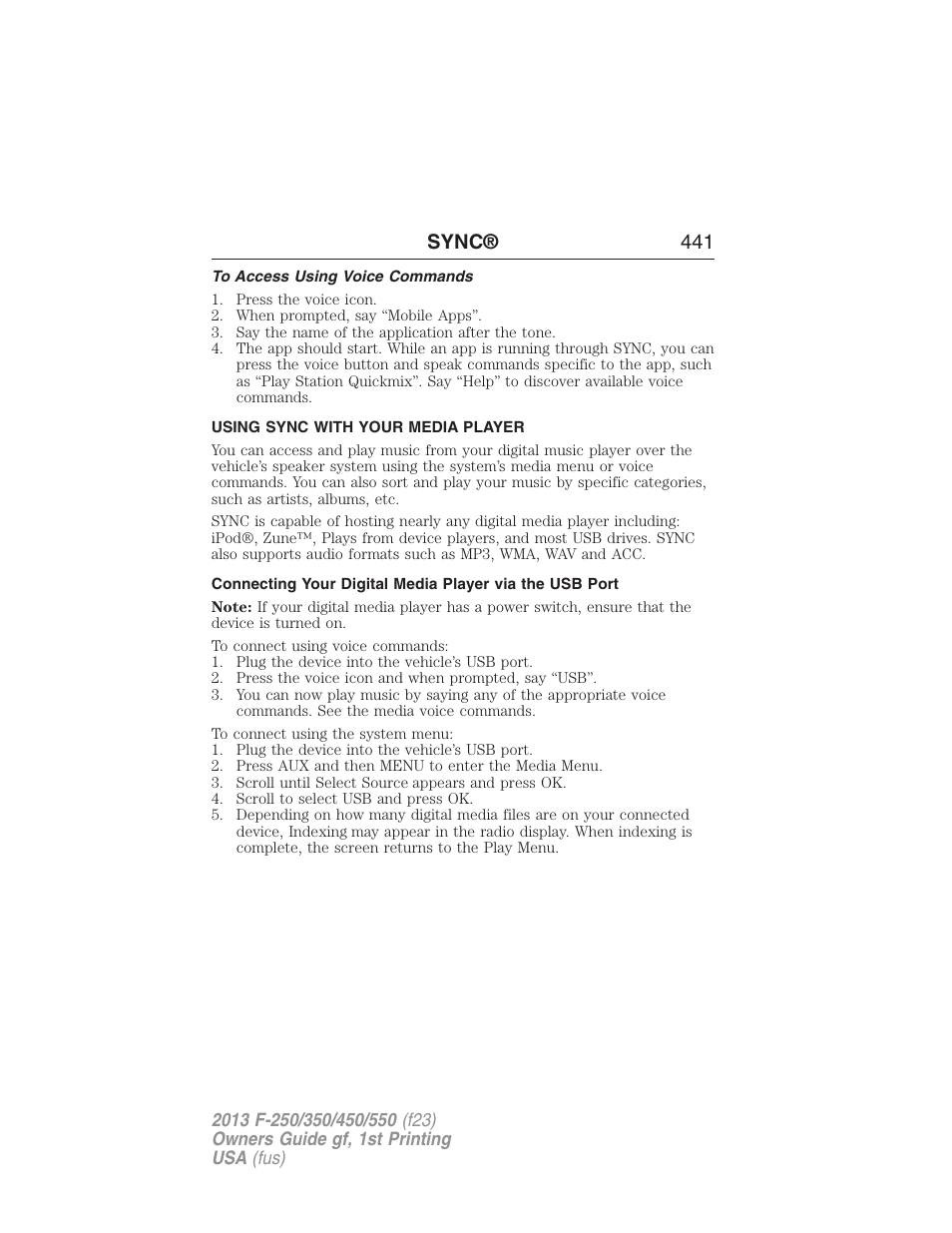 SYNC® 441

To Access Using Voice Commands

1. Press the voice icon.
2. When prompted, say “Mobile Apps”.
3. Say the name of the application after the tone.
4. The app should start. While an app is running through SYNC, you can press the voice button and speak commands specific to the app, such as “Play Station Quickmix”. Say “Help” to discover available voice commands.

USING SYNC WITH YOUR MEDIA PLAYER

You can access and play music from your digital music player over the vehicle’s speaker system using the system’s media menu or voice commands. You can also sort and play your music by specific categories, such as artists, albums, etc.

SYNC is capable of hosting nearly any digital media player including: iPod®, Zune™, Plays from device players, and most USB drives. SYNC also supports audio formats such as MP3, WMA, WAV and ACC.

Connecting Your Digital Media Player via the USB Port

Note: If your digital media player has a power switch, ensure that the device is turned on.

To connect using voice commands:
1. Plug the device into the vehicle’s USB port.
2. Press the voice icon and when prompted, say “USB”.
3. You can now play music by saying any of the appropriate voice commands. See the media voice commands.

To connect using the system menu:
1. Plug the device into the vehicle’s USB port.
2. Press AUX and then MENU to enter the Media Menu.
3. Scroll until Select Source appears and press OK.
4. Scroll to select USB and press OK.
5. Depending on how many digital media files are on your connected device, Indexing may appear in the radio display. When indexing is complete, the screen returns to the Play Menu.

2013 F-250/350/450/550 (f23)
Owners Guide gf, 1st Printing
USA (fus)